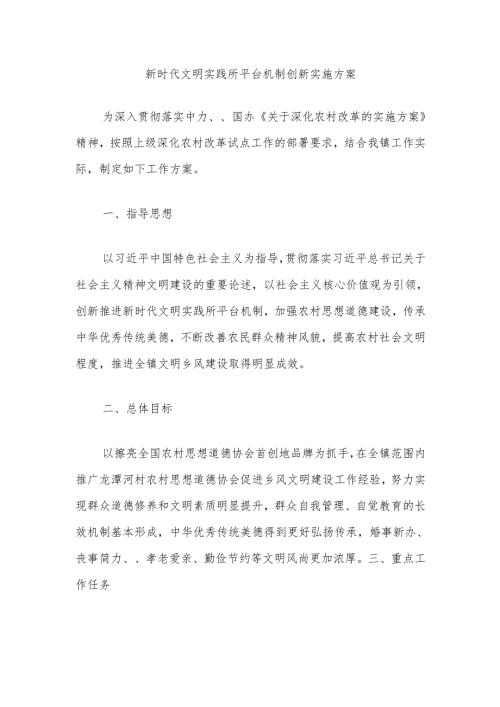 新时代文明实践所平台机制创新实施方案

为深入贯彻落实中力、、国办《关于深化农村改革的实施方案》精神，按照上级深化农村改革试点工作的部署要求，结合我镇工作实际，制定如下工作方案。

一、指导思想

以习近平中国特色社会主义为指导，贯彻落实习近平总书记关于社会主义精神文明建设的重要论述，以社会主义核心价值观为引领，创新推进新时代文明实践所平台机制，加强农村思想道德建设，传承中华优秀传统美德，不断改善农民群众精神风貌，提高农村社会文明程度，推进全镇文明乡风建设取得明显成效。

二、总体目标

以擦亮全国农村思想道德协会首创地品牌为抓手，在全镇范围内推广龙潭河村农村思想道德协会促进乡风文明建设工作经验，努力实现群众道德修养和文明素质明显提升，群众自我管理、自觉教育的长效机制基本形成，中华优秀传统美德得到更好弘扬传承，婚事新办、丧事简力、、孝老爱亲、勤俭节约等文明风尚更加浓厚。三、重点工作任务